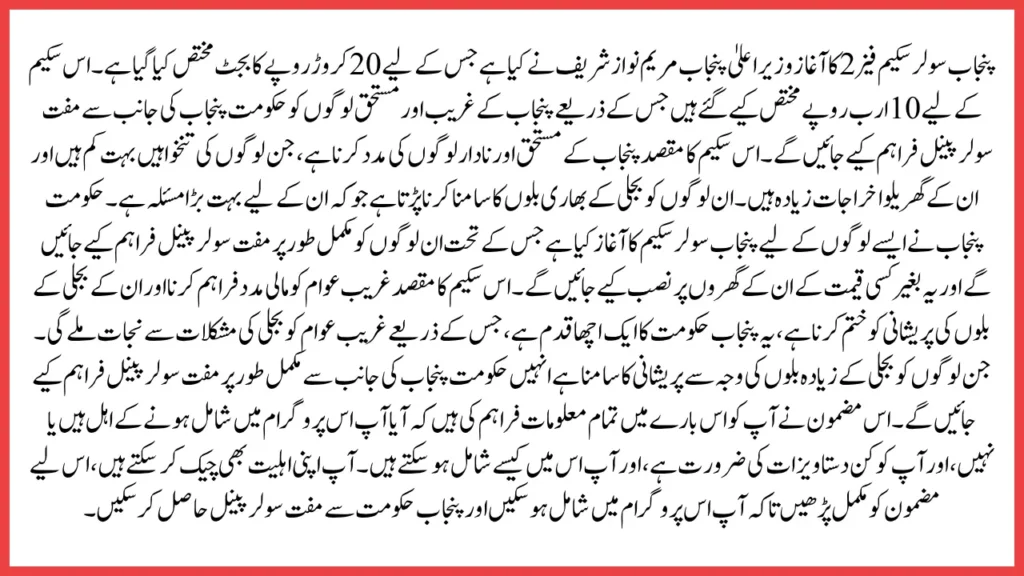 پنجاب سولر سکیم فیز 2 کا آغاز وزیر اعلیٰ پنجاب مریم نواز شریف نے کیا ہے جس کے لیے 20 کروڑ روپے کا بجٹ مختص کیا گیا ہے۔ اس سکیم کے لیے 10 ارب روپے مختص کیے گئے ہیں جس کے ذریعے پنجاب کے غریب اور مستحق لوگوں کو حکومت پنجاب کی جانب سے مفت سولر پینل فراہم کیے جائیں گے۔ اس سکیم کا مقصد پنجاب کے مستحق اور نادار لوگوں کی مدد کرنا ہے، جن لوگوں کی تنخواہیں بہت کم ہیں اور ان کے گھریلو اخراجات زیادہ ہیں۔ ان لوگوں کو بجلی کے بھاری بلوں کا سامنا کرنا پڑتا ہے جو کہ ان کے لیے بہت بڑا مسئلہ ہے۔ حکومت پنجاب نے ایسے لوگوں کے لیے پنجاب سولر سکیم کا آغاز کیا ہے جس کے تحت ان لوگوں کو مکمل طور پر مفت سولر پینل فراہم کیے جائیں گے اور یہ بغیر کسی قیمت کے ان کے گھروں پر نصب کیے جائیں گے۔ اس سکیم کا مقصد غریب عوام کو مالی مدد فراہم کرنا اور ان کے بجلی کے بلوں کی پریشانی کو ختم کرنا ہے، یہ پنجاب حکومت کا ایک اچھا قدم ہے، جس کے ذریعے غریب عوام کو بجلی کی مشکلات سے نجات ملے گی۔ جن لوگوں کو بجلی کے زیادہ بلوں کی وجہ سے پریشانی کا سامنا ہے انہیں حکومت پنجاب کی جانب سے مکمل طور پر مفت سولر پینل فراہم کیے جائیں گے۔ اس مضمون نے آپ کو اس بارے میں تمام معلومات فراہم کی ہیں کہ آیا آپ اس پروگرام میں شامل ہونے کے اہل ہیں یا نہیں، اور آپ کو کن دستاویزات کی ضرورت ہے، اور آپ اس میں کیسے شامل ہو سکتے ہیں۔ آپ اپنی اہلیت بھی چیک کر سکتے ہیں، اس لیے مضمون کو مکمل پڑھیں تاکہ آپ اس پروگرام میں شامل ہو سکیں اور پنجاب حکومت سے مفت سولر پینل حاصل کر سکیں۔